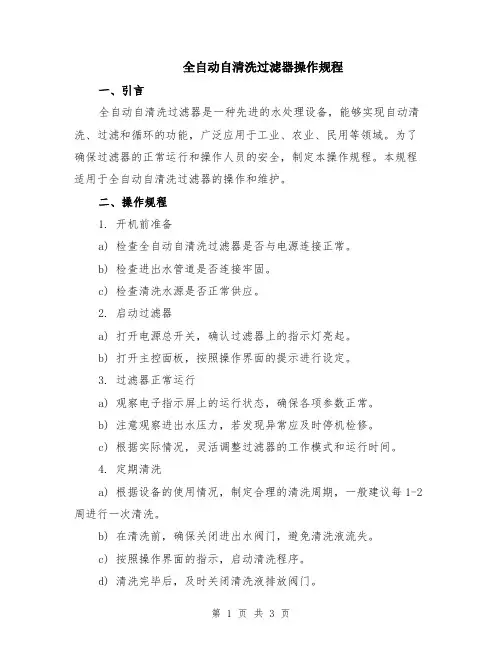 全自动自清洗过滤器操作规程

一、引言

全自动自清洗过滤器是一种先进的水处理设备，能够实现自动清洗、过滤和循环的功能，广泛应用于工业、农业、民用等领域。为了确保过滤器的正常运行和操作人员的安全，制定本操作规程。本规程适用于全自动自清洗过滤器的操作和维护。

二、操作规程

1. 开机前准备

a) 检查全自动自清洗过滤器是否与电源连接正常。

b) 检查进出水管道是否连接牢固。

c) 检查清洗水源是否正常供应。

2. 启动过滤器

a) 打开电源总开关，确认过滤器上的指示灯亮起。

b) 打开主控面板，按照操作界面的提示进行设定。

3. 过滤器正常运行

a) 观察电子指示屏上的运行状态，确保各项参数正常。

b) 注意观察进出水压力，若发现异常应及时停机检修。

c) 根据实际情况，灵活调整过滤器的工作模式和运行时间。

4. 定期清洗

a) 根据设备的使用情况，制定合理的清洗周期，一般建议每 1-2 周进行一次清洗。

b) 在清洗前，确保关闭进出水阀门，避免清洗液流失。

c) 按照操作界面的指示，启动清洗程序。

d) 清洗完毕后，及时关闭清洗液排放阀门。

第 1 页 共 3 页